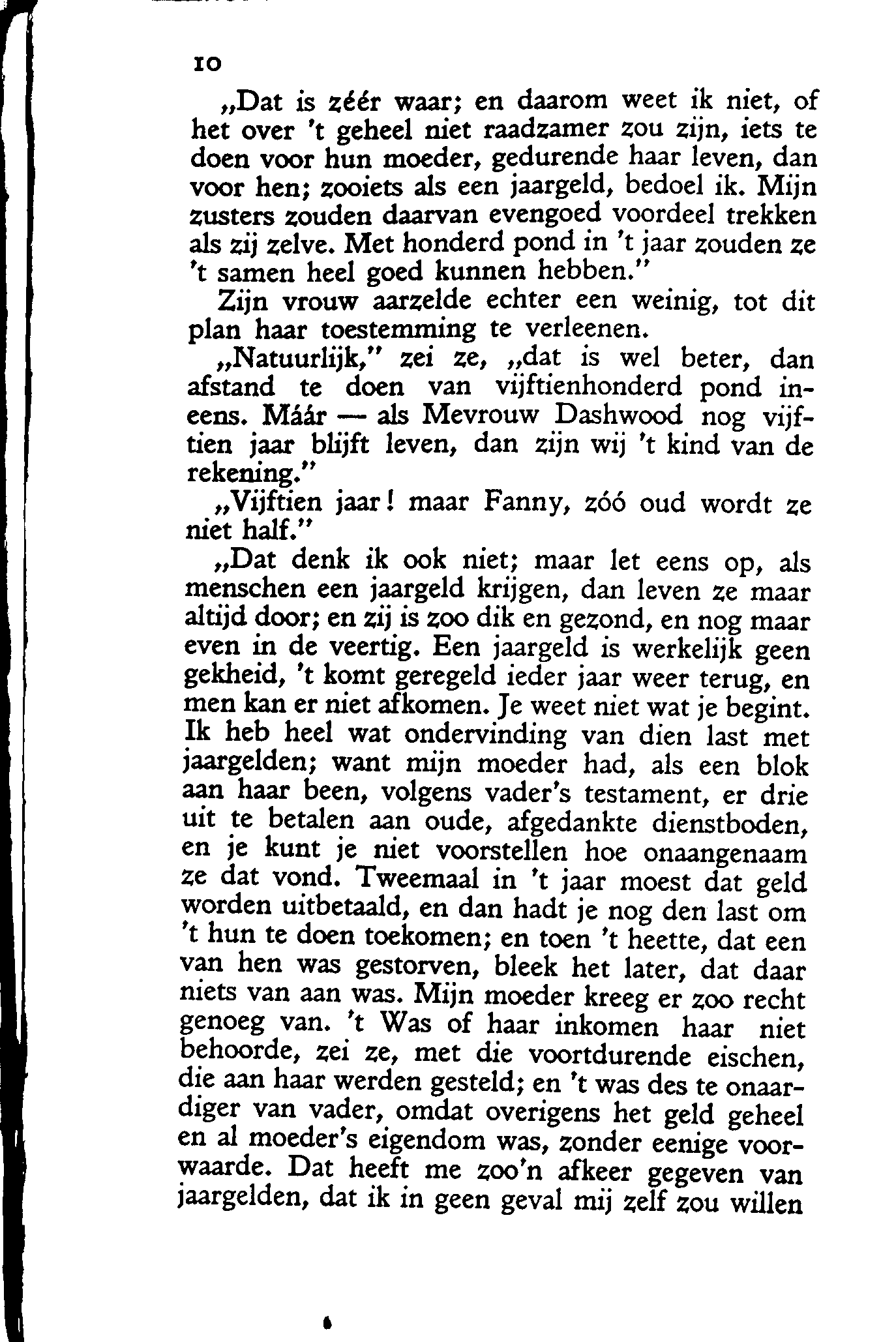 10

„Dat is zéér waar; en daarom weet ik niet, of het over 't geheel niet raadzamer zou zijn, iets te doen voor hun moeder, gedurende haar leven, dan voor hen; zooiets als een jaargeld, bedoel ik. Mijn zusters zouden daarvan evengoed voordeel trekken als zij zelve. Met honderd pond in 't jaar zouden ze 't samen heel goed kunnen hebben."

Zijn vrouw aarzelde echter een weinig, tot dit plan haar toestemming te verleenen.

„Natuurlijk," zei ze, „dat is wel beter, dan afstand te doen van vijftienhonderd pond ineens. Máár — als Mevrouw Dashwood nog vijftien jaar blijft leven, dan zijn wij 't kind van de rekening."

„Vijftien jaar! maar Fanny, zóó oud wordt ze niet half."

„Dat denk ik ook niet; maar let eens op, als menschen een jaargeld krijgen, dan leven ze maar altijd door; en zij is zoo dik en gezond, en nog maar even in de veertig. Een jaargeld is werkelijk geen gekheid, 't komt geregeld ieder jaar weer terug, en men kan er niet afkomen. Je weet niet wat je begint. Ik heb heel wat ondervinding van dien last met jaargelden; want mijn moeder had, als een blok aan haar been, volgens vader's testament, er drie uit te betalen aan oude, afgedankte dienstboden, en je kunt je niet voorstellen hoe onaangenaam ze dat vond. Tweemaal in 't jaar moest dat geld worden uitbetaald, en dan hadt je nog den last om 't hun te doen toekomen; en toen 't heette, dat een van hen was gestorven, bleek het later, dat daar niets van aan was. Mijn moeder kreeg er zoo recht genoeg van. 't Was of haar inkomen haar niet behoorde, zei ze, met die voortdurende eischen, die aan haar werden gesteld; en 't was des te onaardiger van vader, omdat overigens het geld geheel en al moeder's eigendom was, zonder eenige voorwaarde. Dat heeft me zoo'n afkeer gegeven van jaargelden, dat ik in geen geval mij zelf zou willen